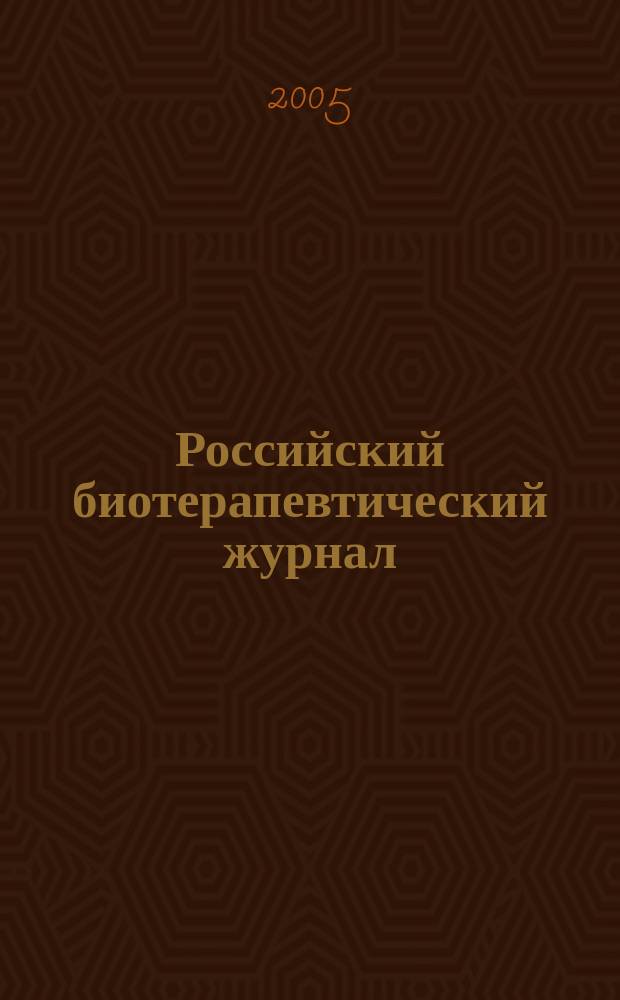 2005

Российский биотерапевтический журнал